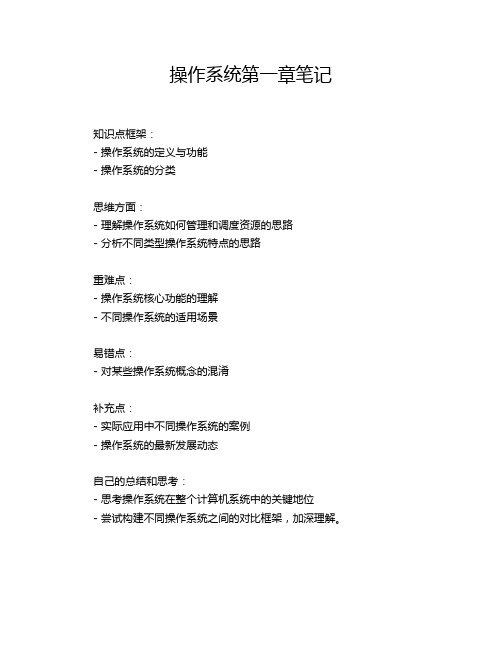 操作系统第一章笔记

知识点框架：
- 操作系统的定义与功能
- 操作系统的分类

思维方面：
- 理解操作系统如何管理和调度资源的思路
- 分析不同类型操作系统特点的思路

重难点：
- 操作系统核心功能的理解
- 不同操作系统的适用场景

易错点：
- 对某些操作系统概念的混淆

补充点：
- 实际应用中不同操作系统的案例
- 操作系统的最新发展动态

自己的总结和思考：
- 思考操作系统在整个计算机系统中的关键地位
- 尝试构建不同操作系统之间的对比框架，加深理解。